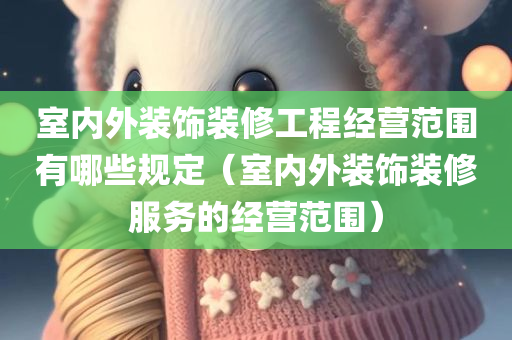 室内外装饰装修工程经营范围有哪些规定（室内外装饰装修服务的经营范围）